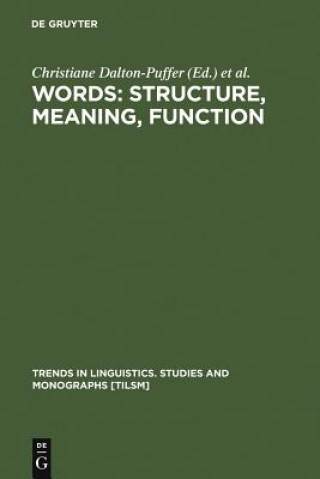 DE GRUYTER

Christiane Dalton-Puffer (Ed.) et al.

WORDS: STRUCTURE, MEANING, FUNCTION

TRENDS IN LINGUISTICS. STUDIES AND MONOGRAPHS [TILSM]

DE
G